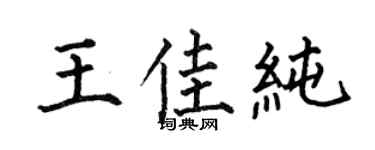 王佳純

词典网